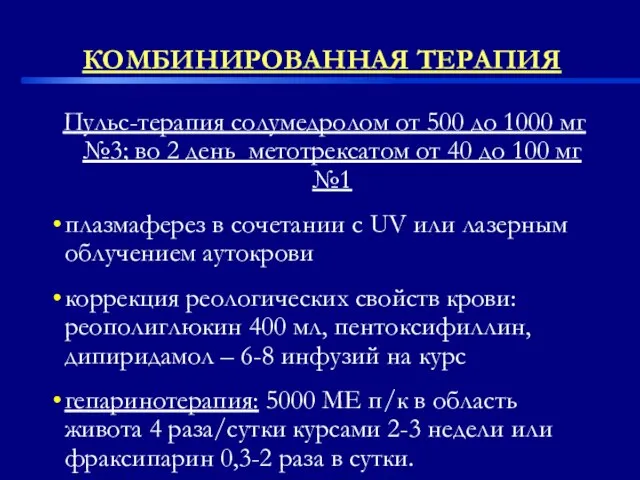 КОМБИНИРОВАННАЯ ТЕРАПИЯ

Пульс-терапия солумедролом от 500 до 1000 мг №3; во 2 день метотрексатом от 40 до 100 мг №1

• плазмаферез в сочетании с UV или лазерным облучением аутокрови

• коррекция реологических свойств крови: реополиглюкин 400 мл, пентоксифиллин, дипиридамол – 6-8 инфузий на курс

• гепаринотерапия: 5000 МЕ п/к в область живота 4 раза/сутки курсами 2-3 недели или фраксипарин 0,3-2 раза в сутки.